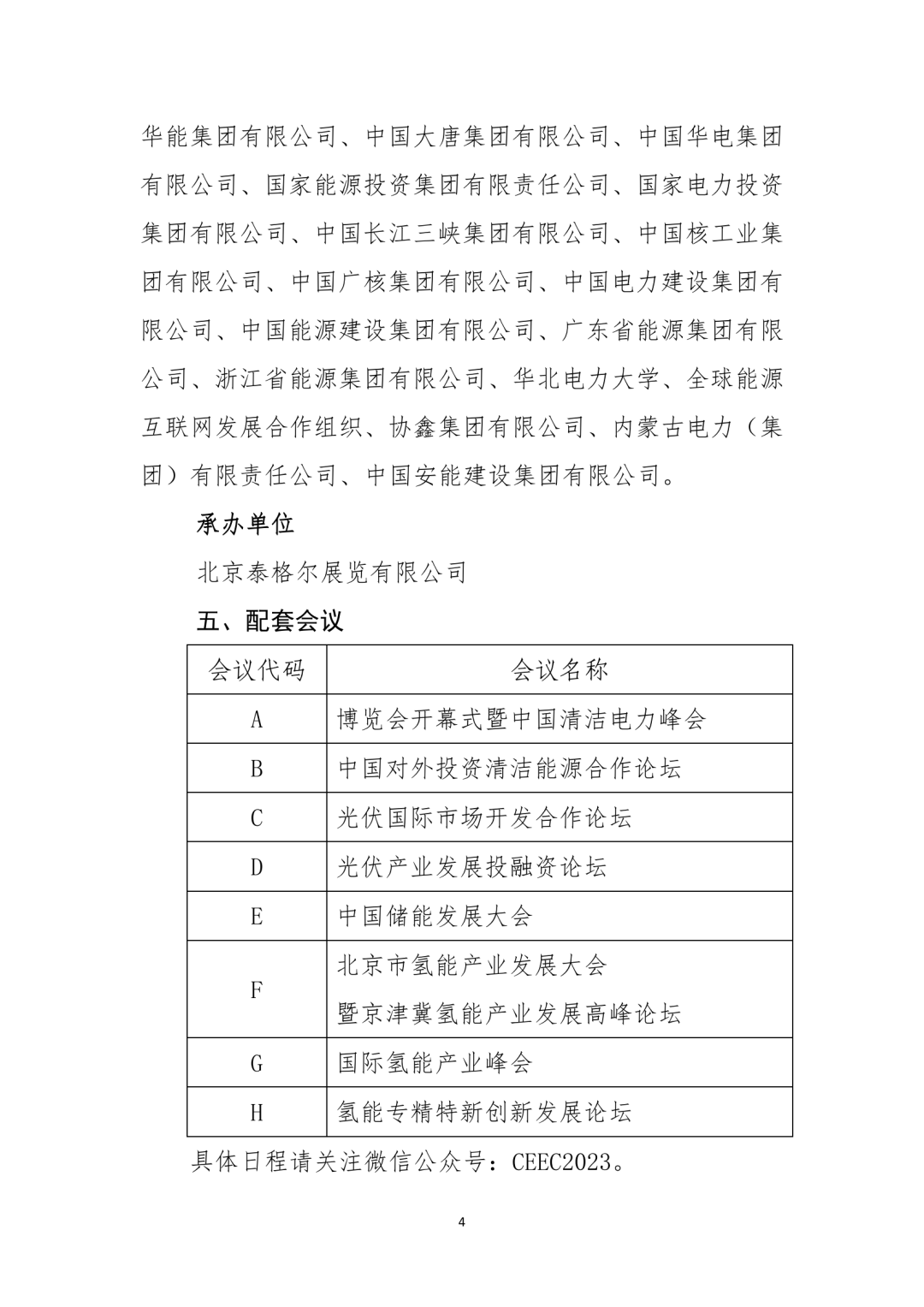 华能集团有限公司、中国大唐集团有限公司、中国华电集团有限公司、国家能源投资集团有限责任公司、国家电力投资集团有限公司、中国长江三峡集团有限公司、中国核工业集团有限公司、中国广核集团有限公司、中国电力建设集团有限公司、中国能源建设集团有限公司、广东省能源集团有限公司、浙江省能源集团有限公司、华北电力大学、全球能源互联网发展合作组织、协鑫集团有限公司、内蒙古电力（集团）有限责任公司、中国安能建设集团有限公司。

承办单位

北京泰格尔展览有限公司

五、配套会议

| 会议代码 | 会议名称 |
|---|---|
| A | 博览会开幕式暨中国清洁电力峰会 |
| B | 中国对外投资清洁能源合作论坛 |
| C | 光伏国际市场开发合作论坛 |
| D | 光伏产业发展投融资论坛 |
| E | 中国储能发展大会 |
| F | 北京市氢能产业发展大会 暨京津冀氢能产业发展高峰论坛 |
| G | 国际氢能产业峰会 |
| H | 氢能专精特新创新发展论坛 |

具体日程请关注微信公众号：CEEC2023。

4